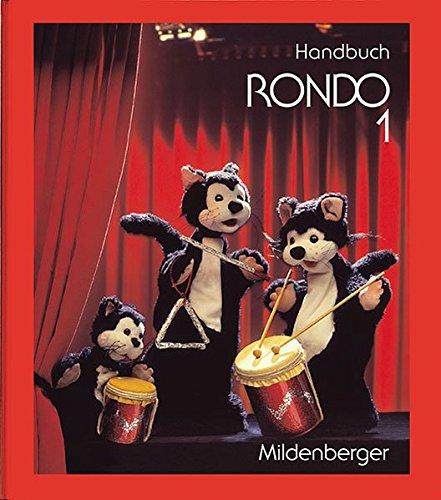 Handbuch
RONDO
1

Mildenberger